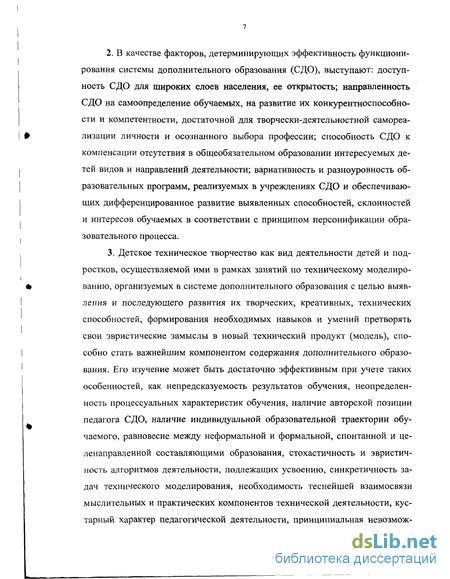 7

2. В качестве факторов, детерминирующих эффективность функционирования системы дополнительного образования (СДО), выступают: доступность СДО для широких слоев населения, ее открытость; направленность СДО на самоопределение обучаемых, на развитие их конкурентноспособности и компетентности, достаточной для творчески-деятельностной самореализации личности и осознанного выбора профессии; способность СДО к компенсации отсутствия в общеобязательном образовании интересуемых детей видов и направлений деятельности; вариативность и разноуровность образовательных программ, реализуемых в учреждениях СДО и обеспечивающих дифференцированное развитие выявленных способностей, склонностей и интересов обучаемых в соответствии с принципом персонификации образовательного процесса.

3. Детское техническое творчество как вид деятельности детей и подростков, осуществляемой ими в рамках занятий по техническому моделированию, организуемых в системе дополнительного образования с целью выявления и последующего развития их творческих, креативных, технических способностей, формирования необходимых навыков и умений претворять свои эвристические замыслы в новый технический продукт (модель), способно стать важнейшим компонентом содержания дополнительного образования. Его изучение может быть достаточно эффективным при учете таких особенностей, как непредсказуемость результатов обучения, неопределенность процессуальных характеристик обучения, наличие авторской позиции педагога СДО, наличие индивидуальной образовательной траектории обучаемого, равновесие между неформальной и формальной, спонтанной и целенаправленной составляющими образования, стохастичность и эвристичность алгоритмов деятельности, подлежащих усвоению, синкретичность задач технического моделирования, необходимость теснейшей взаимосвязи мыслительных и практических компонентов технической деятельности, кустарный характер педагогической деятельности, принципиальная невозмож-

dsLib.net
библиотека диссертаций